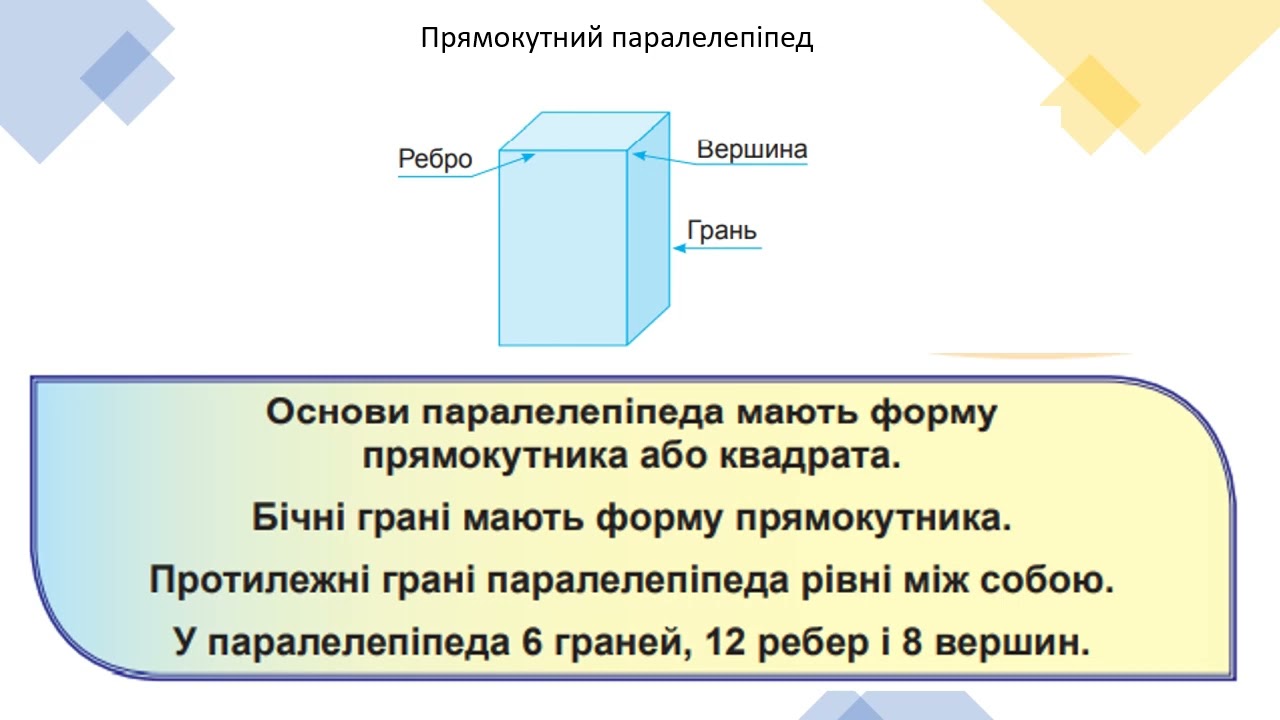 Прямокутний паралелепіпед

Ребро

Вершина

Грань

Основи паралелепіпеда мають форму прямокутника або квадрата.

Бічні грані мають форму прямокутника.

Протилежні грані паралелепіпеда рівні між собою.

У паралелепіпеда 6 граней, 12 ребер і 8 вершин.